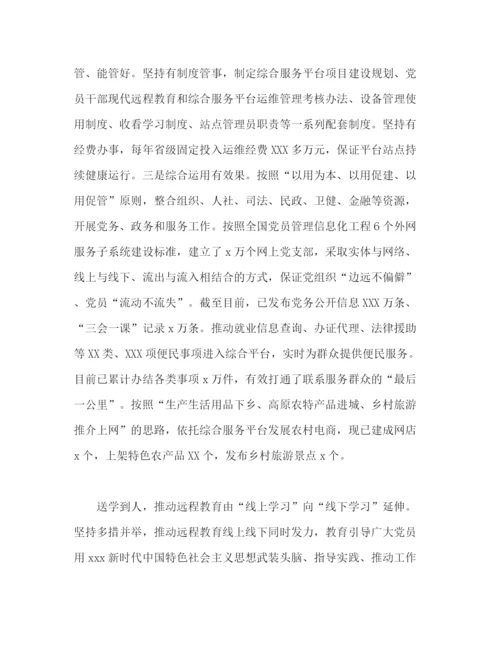 管、能管好。坚持有制度管事，制定综合服务平台项目建设规划、党员干部现代远程教育和综合服务平台运维管理考核办法、设备管理使用制度、收看学习制度、站点管理员职责等一系列配套制度。坚持有经费办事，每年省级固定投入运维经费 XXX 多万元，保证平台站点持续健康运行。三是综合运用有效果。按照“以用为本、以用促建、以用促管”原则，整合组织、人社、司法、民政、卫健、金融等资源，开展党务、政务和服务工作。按照全国党员管理信息化工程 6 个外网服务子系统建设标准，建立了 x 万个网上党支部，采取实体与网络、线上与线下、流出与流入相结合的方式，保证党组织“边远不偏僻”、党员“流动不流失”。截至目前，已发布党务公开信息 XXX 万条、“三会一课”记录 x 万条。推动就业信息查询、办证代理、法律援助等 XX 类、XXX 项便民事项进入综合平台，实时为群众提供便民服务。目前已累计办结各类事项 x 万件，有效打通了联系服务群众的“最后一公里”。按照“生产生活用品下乡、高原农特产品进城、乡村旅游推介上网”的思路，依托综合服务平台发展农村电商，现已建成网店 x 个，上架特色农产品 XX 个，发布乡村旅游景点 x 个。

送学到人，推动远程教育由“线上学习”向“线下学习”延伸。坚持多措并举，推动远程教育线上线下同时发力，教育引导广大党员用 xxx 新时代中国特色社会主义思想武装头脑、指导实践、推动工作